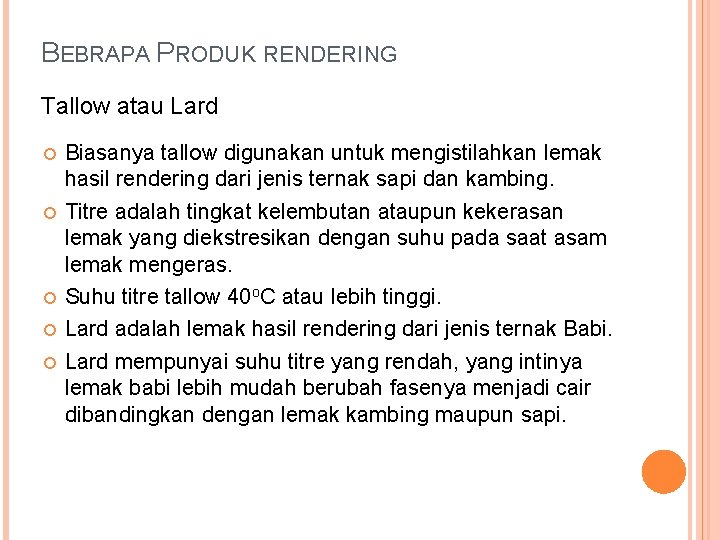 BEBRAPA PRODUK RENDERING

Tallow atau Lard

• Biasanya tallow digunakan untuk mengistilahkan lemak hasil rendering dari jenis ternak sapi dan kambing.
• Titre adalah tingkat kelembutan ataupun kekerasan lemak yang diekstresikan dengan suhu pada saat asam lemak mengeras.
• Suhu titre tallow 40°C atau lebih tinggi.
• Lard adalah lemak hasil rendering dari jenis ternak Babi.
• Lard mempunyai suhu titre yang rendah, yang intinya lemak babi lebih mudah berubah fasenya menjadi cair dibandingkan dengan lemak kambing maupun sapi.